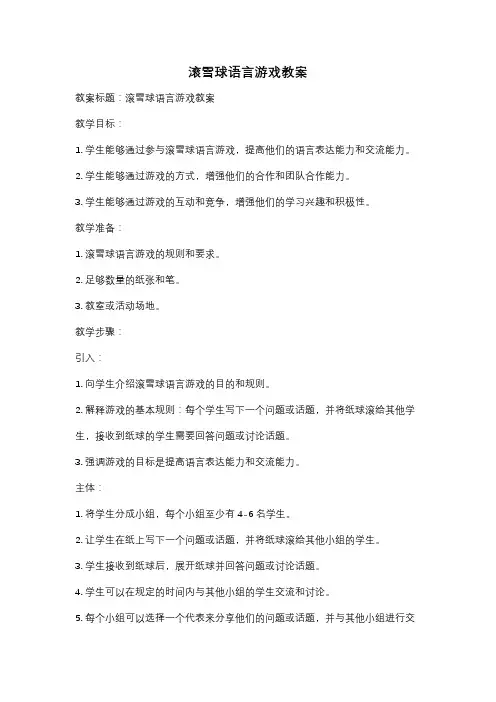 滚雪球语言游戏教案

教案标题：滚雪球语言游戏教案

教学目标：

1. 学生能够通过参与滚雪球语言游戏，提高他们的语言表达能力和交流能力。

2. 学生能够通过游戏的方式，增强他们的合作和团队合作能力。

3. 学生能够通过游戏的互动和竞争，增强他们的学习兴趣和积极性。

教学准备：

1. 滚雪球语言游戏的规则和要求。

2. 足够数量的纸张和笔。

3. 教室或活动场地。

教学步骤：

引入：

1. 向学生介绍滚雪球语言游戏的目的和规则。

2. 解释游戏的基本规则：每个学生写下一个问题或话题，并将纸球滚给其他学生，接收到纸球的学生需要回答问题或讨论话题。

3. 强调游戏的目标是提高语言表达能力和交流能力。

主体：

1. 将学生分成小组，每个小组至少有 4-6 名学生。

2. 让学生在纸上写下一个问题或话题，并将纸球滚给其他小组的学生。

3. 学生接收到纸球后，展开纸球并回答问题或讨论话题。

4. 学生可以在规定的时间内与其他小组的学生交流和讨论。

5. 每个小组可以选择一个代表来分享他们的问题或话题，并与其他小组进行交